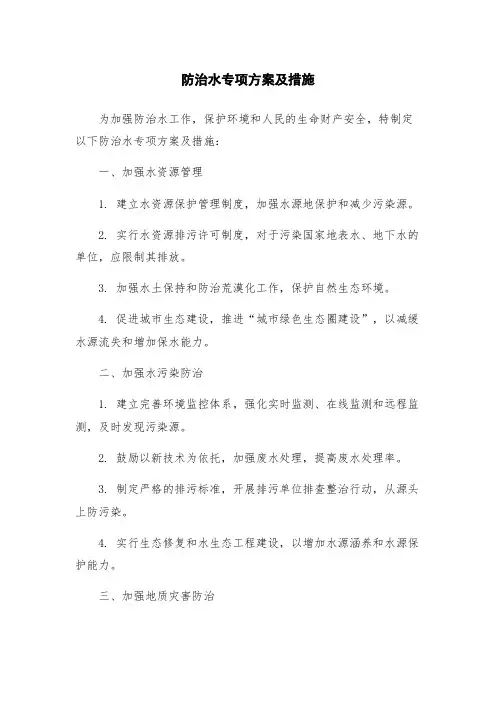 防治水专项方案及措施

为加强防治水工作，保护环境和人民的生命财产安全，特制定以下防治水专项方案及措施：

一、加强水资源管理

1. 建立水资源保护管理制度，加强水源地保护和减少污染源。

2. 实行水资源排污许可制度，对于污染国家地表水、地下水的单位，应限制其排放。

3. 加强水土保持和防治荒漠化工作，保护自然生态环境。

4. 促进城市生态建设，推进“城市绿色生态圈建设”，以减缓水源流失和增加保水能力。

二、加强水污染防治

1. 建立完善环境监控体系，强化实时监测、在线监测和远程监测，及时发现污染源。

2. 鼓励以新技术为依托，加强废水处理，提高废水处理率。

3. 制定严格的排污标准，开展排污单位排查整治行动，从源头上防污染。

4. 实行生态修复和水生态工程建设，以增加水源涵养和水源保护能力。

三、加强地质灾害防治